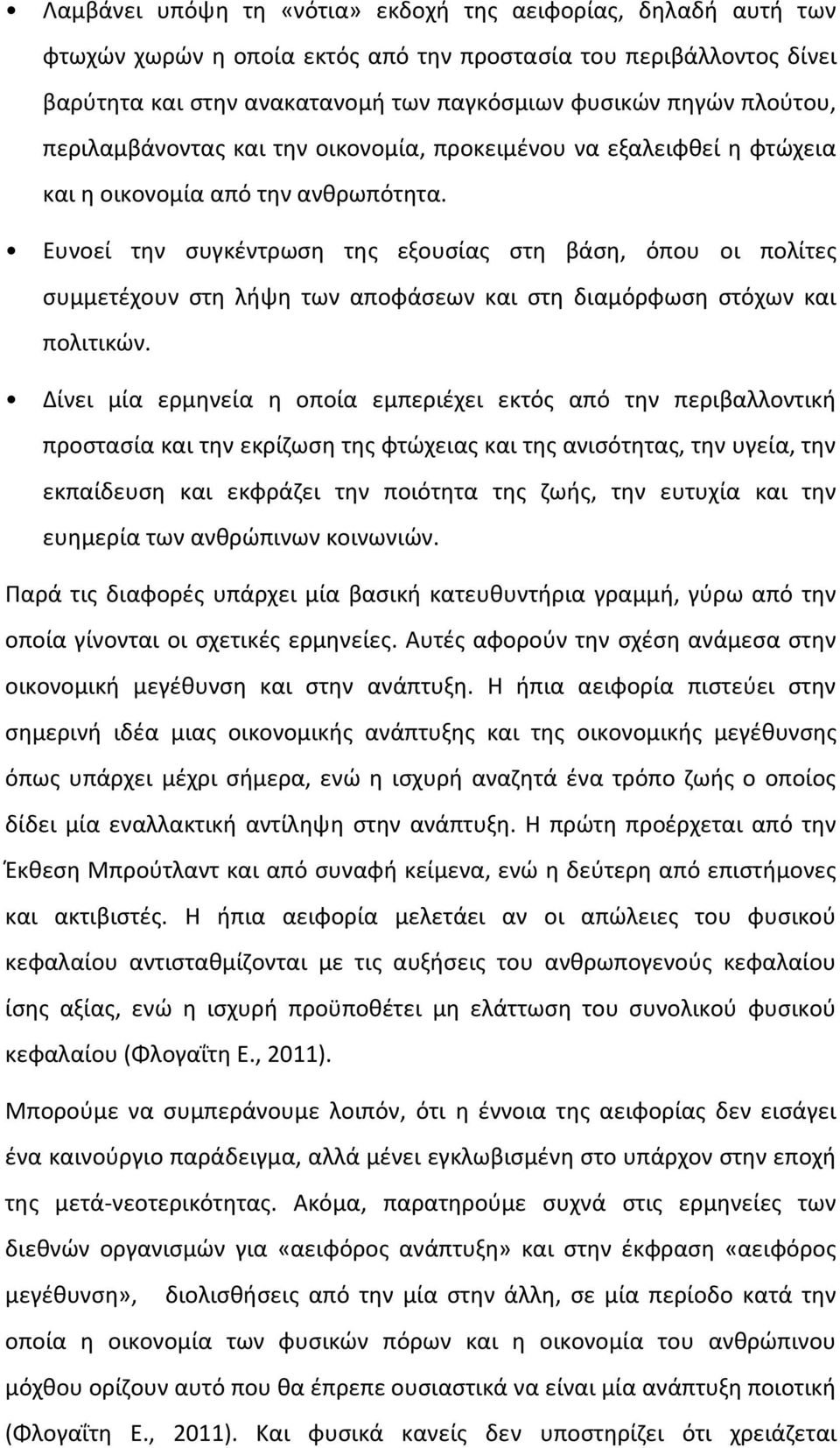 • Λαμβάνει υπόψη τη «νότια» εκδοχή της αειφορίας, δηλαδή αυτή των φτωχών χωρών η οποία εκτός από την προστασία του περιβάλλοντος δίνει βαρύτητα και στην ανακατανομή των παγκόσμιων φυσικών πηγών πλούτου, περιλαμβάνοντας και την οικονομία, προκειμένου να εξαλειφθεί η φτώχεια και η οικονομία από την ανθρωπότητα.

• Ευνοεί την συγκέντρωση της εξουσίας στη βάση, όπου οι πολίτες συμμετέχουν στη λήψη των αποφάσεων και στη διαμόρφωση στόχων και πολιτικών.

• Δίνει μία ερμηνεία η οποία εμπεριέχει εκτός από την περιβαλλοντική προστασία και την εκρίζωση της φτώχειας και της ανισότητας, την υγεία, την εκπαίδευση και εκφράζει την ποιότητα της ζωής, την ευτυχία και την ευημερία των ανθρώπινων κοινωνιών.

Παρά τις διαφορές υπάρχει μία βασική κατευθυντήρια γραμμή, γύρω από την οποία γίνονται οι σχετικές ερμηνείες. Αυτές αφορούν την σχέση ανάμεσα στην οικονομική μεγέθυνση και στην ανάπτυξη. Η ήπια αειφορία πιστεύει στην σημερινή ιδέα μιας οικονομικής ανάπτυξης και της οικονομικής μεγέθυνσης όπως υπάρχει μέχρι σήμερα, ενώ η ισχυρή αναζητά ένα τρόπο ζωής ο οποίος δίδει μία εναλλακτική αντίληψη στην ανάπτυξη. Η πρώτη προέρχεται από την Έκθεση Μπρούτλαντ και από συναφή κείμενα, ενώ η δεύτερη από επιστήμονες και ακτιβιστές. Η ήπια αειφορία μελετάει αν οι απώλειες του φυσικού κεφαλαίου αντισταθμίζονται με τις αυξήσεις του ανθρωπογενούς κεφαλαίου ίσης αξίας, ενώ η ισχυρή προϋποθέτει μη ελάττωση του συνολικού φυσικού κεφαλαίου (Φλογαΐτη Ε., 2011).

Μπορούμε να συμπεράνουμε λοιπόν, ότι η έννοια της αειφορίας δεν εισάγει ένα καινούργιο παράδειγμα, αλλά μένει εγκλωβισμένη στο υπάρχον στην εποχή της μετά-νεοτερικότητας. Ακόμα, παρατηρούμε συχνά στις ερμηνείες των διεθνών οργανισμών για «αειφόρος ανάπτυξη» και στην έκφραση «αειφόρος μεγέθυνση», διολισθήσεις από την μία στην άλλη, σε μία περίοδο κατά την οποία η οικονομία των φυσικών πόρων και η οικονομία του ανθρώπινου μόχθου ορίζουν αυτό που θα έπρεπε ουσιαστικά να είναι μία ανάπτυξη ποιοτική (Φλογαΐτη Ε., 2011). Και φυσικά κανείς δεν υποστηρίζει ότι χρειάζεται